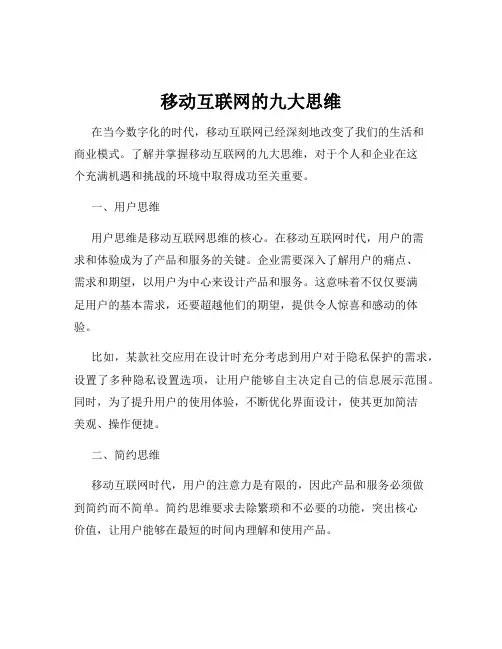 移动互联网的九大思维

在当今数字化的时代，移动互联网已经深刻地改变了我们的生活和商业模式。了解并掌握移动互联网的九大思维，对于个人和企业在这个充满机遇和挑战的环境中取得成功至关重要。

一、用户思维

用户思维是移动互联网思维的核心。在移动互联网时代，用户的需求和体验成为了产品和服务的关键。企业需要深入了解用户的痛点、需求和期望，以用户为中心来设计产品和服务。这意味着不仅仅要满足用户的基本需求，还要超越他们的期望，提供令人惊喜和感动的体验。

比如，某款社交应用在设计时充分考虑到用户对于隐私保护的需求，设置了多种隐私设置选项，让用户能够自主决定自己的信息展示范围。同时，为了提升用户的使用体验，不断优化界面设计，使其更加简洁美观、操作便捷。

二、简约思维

移动互联网时代，用户的注意力是有限的，因此产品和服务必须做到简约而不简单。简约思维要求去除繁琐和不必要的功能，突出核心价值，让用户能够在最短的时间内理解和使用产品。